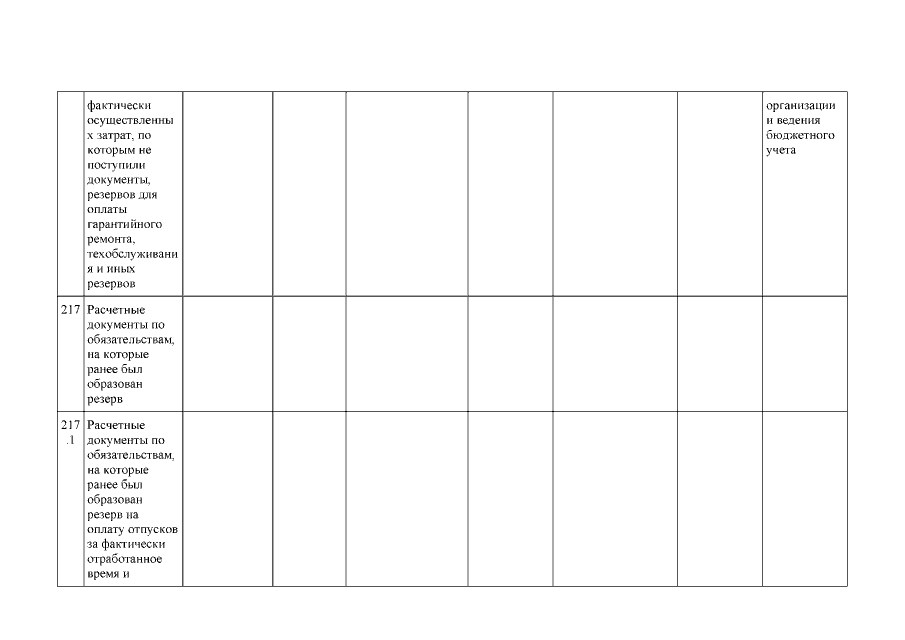 |  | фактически осуществленных затрат, по которым не поступили документы, резервов для оплаты гарантийного ремонта, техобслуживания и иных резервов |  |  |  |  |  |  | организации и ведения бюджетного учета |
|---|---|---|---|---|---|---|---|---|
| 217 | Расчетные документы по обязательствам, на которые ранее был образован резерв |  |  |  |  |  |  |  |
| 217.1 | Расчетные документы по обязательствам, на которые ранее был образован резерв на оплату отпусков за фактически отработанное время и |  |  |  |  |  |  |  |